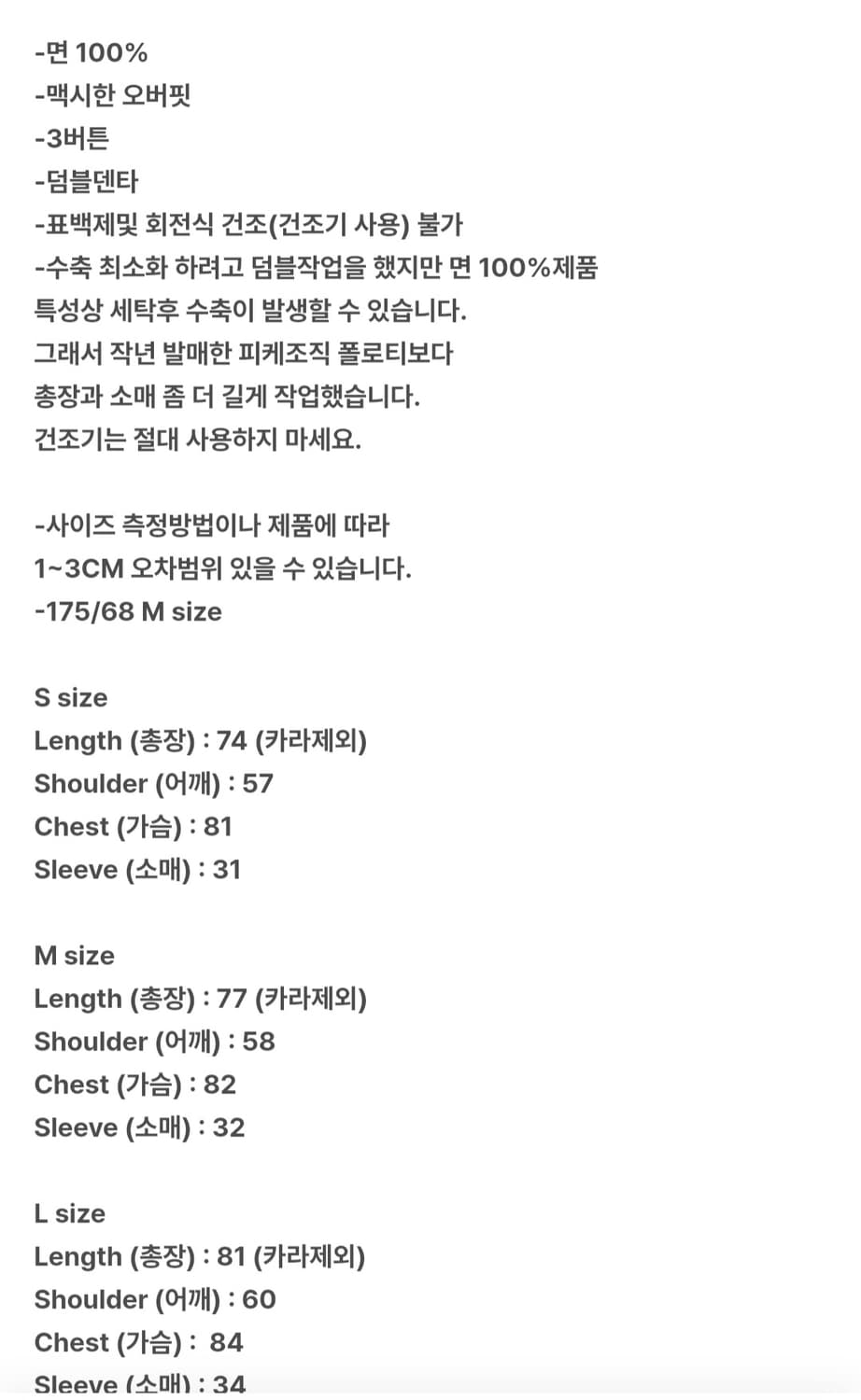 -면 100%
-맥시한 오버핏
-3버튼
-덤블덴타
-표백제및 회전식 건조(건조기 사용) 불가
-수축 최소화 하려고 덤블작업을 했지만 면 100%제품 특성상 세탁후 수축이 발생할 수 있습니다.
그래서 작년 발매한 피케조직 폴로티보다 총장과 소매 좀 더 길게 작업했습니다.
건조기는 절대 사용하지 마세요.

-사이즈 측정방법이나 제품에 따라 1~3CM 오차범위 있을 수 있습니다.
-175/68 M size

S size
Length (총장) : 74 (카라제외)
Shoulder (어깨) : 57
Chest (가슴) : 81
Sleeve (소매) : 31

M size
Length (총장) : 77 (카라제외)
Shoulder (어깨) : 58
Chest (가슴) : 82
Sleeve (소매) : 32

L size
Length (총장) : 81 (카라제외)
Shoulder (어깨) : 60
Chest (가슴) : 84
Sleeve (소매) : 34